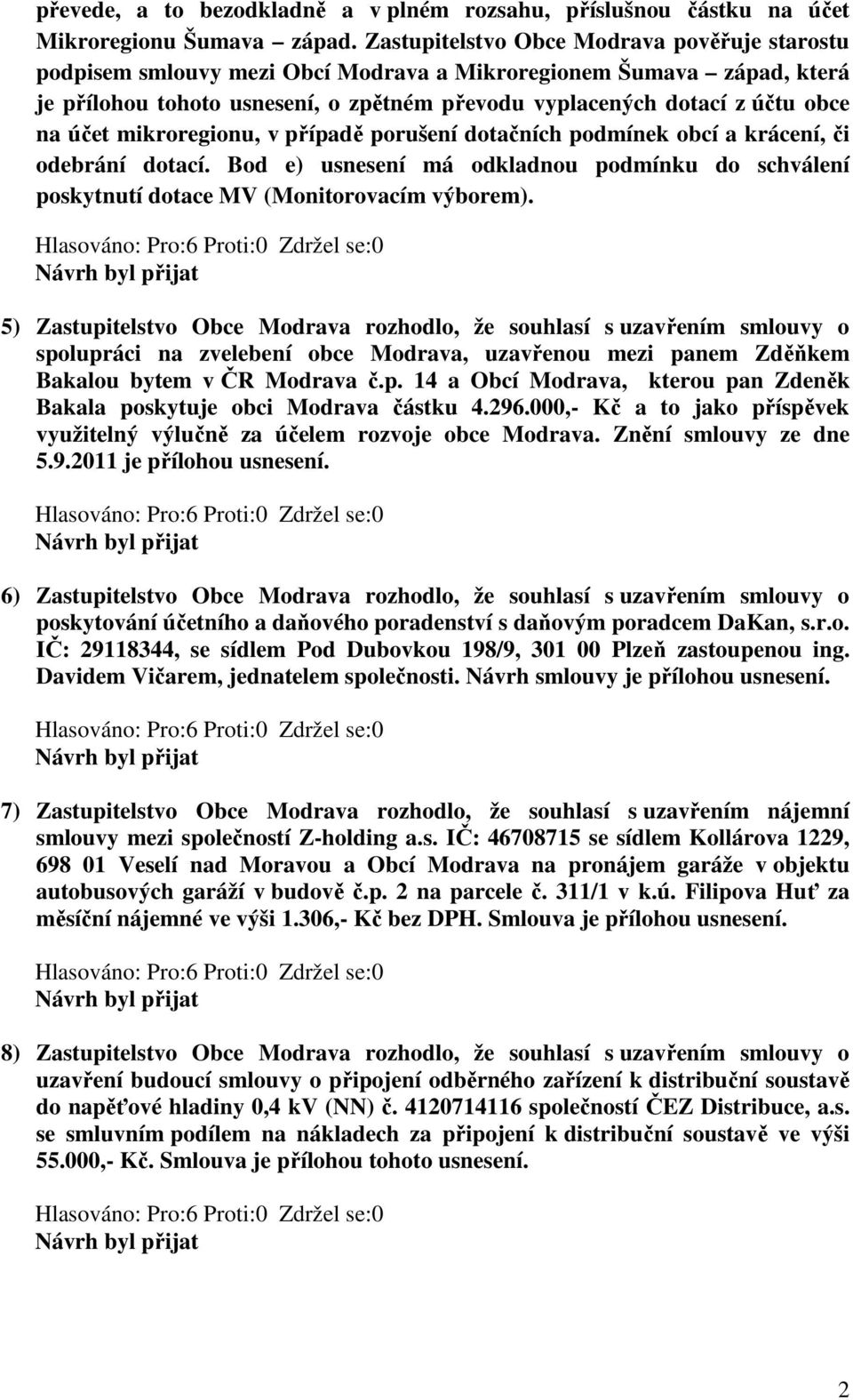 převede, a to bezodkladně a v plném rozsahu, příslušnou částku na účet Mikroregionu Šumava – západ. Zastupitelstvo Obce Modrava pověřuje starostu podpisem smlouvy mezi Obcí Modrava a Mikroregionem Šumava – západ, která je přílohou tohoto usnesení, o zpětném převodu vyplacených dotací z účtu obce na účet mikroregionu, v případě porušení dotačních podmínek obcí a krácení, či odebrání dotací. Bod e) usnesení má odkladnou podmínku do schválení poskytnutí dotace MV (Monitorovacím výborem).

Hlasováno: Pro:6 Proti:0 Zdržel se:0
Návrh byl přijat

5) Zastupitelstvo Obce Modrava rozhodlo, že souhlasí s uzavřením smlouvy o spolupráci na zvelebení obce Modrava, uzavřenou mezi panem Zděňkem Bakalou bytem v ČR Modrava č.p. 14 a Obcí Modrava, kterou pan Zdeněk Bakala poskytuje obci Modrava částku 4.296.000,- Kč a to jako příspěvek využitelný výlučně za účelem rozvoje obce Modrava. Znění smlouvy ze dne 5.9.2011 je přílohou usnesení.

Hlasováno: Pro:6 Proti:0 Zdržel se:0
Návrh byl přijat

6) Zastupitelstvo Obce Modrava rozhodlo, že souhlasí s uzavřením smlouvy o poskytování účetního a daňového poradenství s daňovým poradcem DaKan, s.r.o. IČ: 29118344, se sídlem Pod Dubovkou 198/9, 301 00 Plzeň zastoupenou ing. Davidem Vičarem, jednatelem společnosti. Návrh smlouvy je přílohou usnesení.

Hlasováno: Pro:6 Proti:0 Zdržel se:0
Návrh byl přijat

7) Zastupitelstvo Obce Modrava rozhodlo, že souhlasí s uzavřením nájemní smlouvy mezi společností Z-holding a.s. IČ: 46708715 se sídlem Kollárova 1229, 698 01 Veselí nad Moravou a Obcí Modrava na pronájem garáže v objektu autobusových garáží v budově č.p. 2 na parcele č. 311/1 v k.ú. Filipova Huť za měsíční nájemné ve výši 1.306,- Kč bez DPH. Smlouva je přílohou usnesení.

Hlasováno: Pro:6 Proti:0 Zdržel se:0
Návrh byl přijat

8) Zastupitelstvo Obce Modrava rozhodlo, že souhlasí s uzavřením smlouvy o uzavření budoucí smlouvy o připojení odběrného zařízení k distribuční soustavě do napěťové hladiny 0,4 kV (NN) č. 4120714116 společností ČEZ Distribuce, a.s. se smluvním podílem na nákladech za připojení k distribuční soustavě ve výši 55.000,- Kč. Smlouva je přílohou tohoto usnesení.

Hlasováno: Pro:6 Proti:0 Zdržel se:0
Návrh byl přijat

2